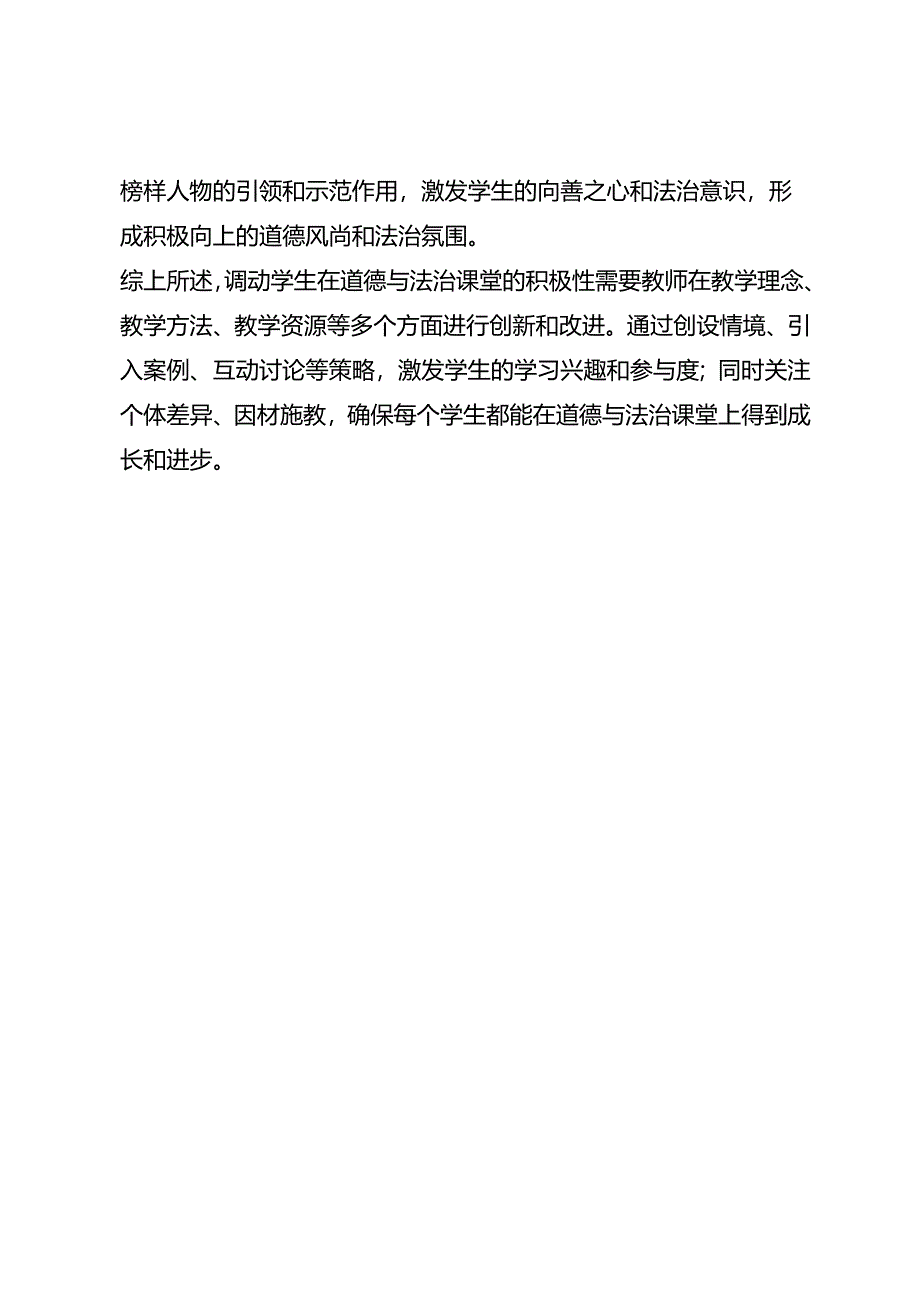 榜样人物的引领和示范作用，激发学生的向善之心和法治意识，形成积极向上的道德风尚和法治氛围。

综上所述，调动学生在道德与法治课堂的积极性需要教师在教学理念、教学方法、教学资源等多个方面进行创新和改进。通过创设情境、引入案例、互动讨论等策略，激发学生的学习兴趣和参与度；同时关注个体差异、因材施教，确保每个学生都能在道德与法治课堂上得到成长和进步。